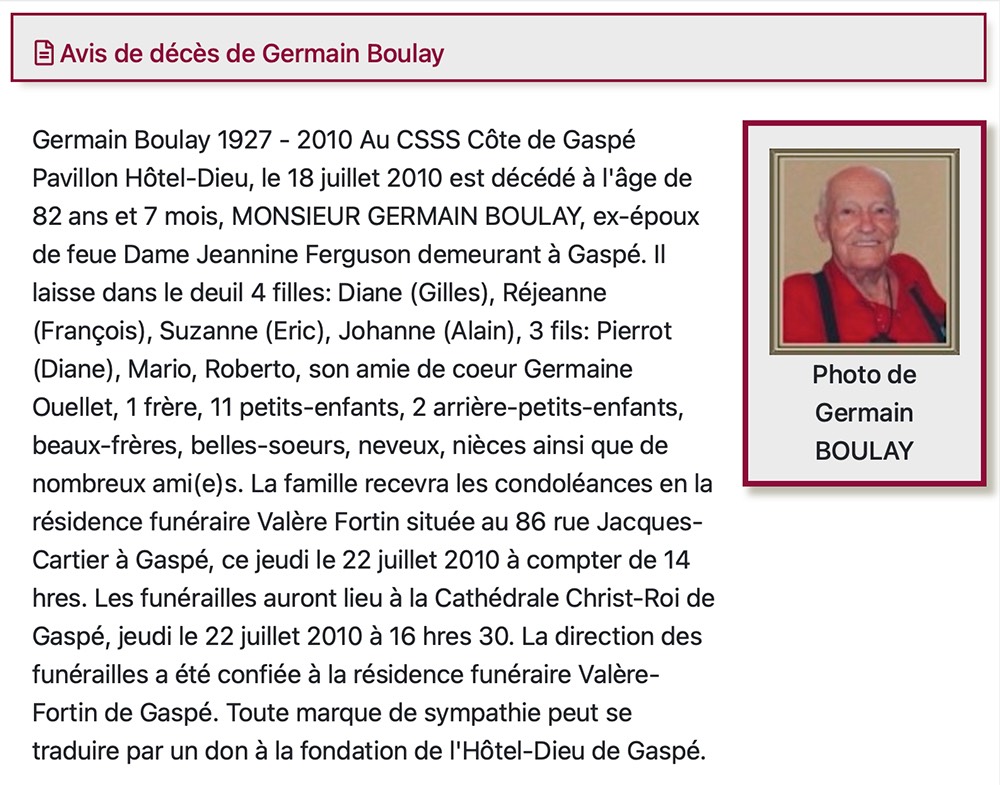 Avis de décès de Germain Boulay

Germain Boulay 1927 - 2010 Au CSSS Côte de Gaspé Pavillon Hôtel-Dieu, le 18 juillet 2010 est décédé à l'âge de 82 ans et 7 mois, MONSIEUR GERMAIN BOULAY, ex-époux de feue Dame Jeannine Ferguson demeurant à Gaspé. Il laisse dans le deuil 4 filles: Diane (Gilles), Réjeanne (François), Suzanne (Eric), Johanne (Alain), 3 fils: Pierrot (Diane), Mario, Roberto, son amie de coeur Germaine Ouellet, 1 frère, 11 petits-enfants, 2 arrière-petits-enfants, beaux-frères, belles-soeurs, neveux, nièces ainsi que de nombreux ami(e)s. La famille recevra les condoléances en la résidence funéraire Valère Fortin située au 86 rue Jacques-Cartier à Gaspé, ce jeudi le 22 juillet 2010 à compter de 14 hres. Les funérailles auront lieu à la Cathédrale Christ-Roi de Gaspé, jeudi le 22 juillet 2010 à 16 hres 30. La direction des funérailles a été confiée à la résidence funéraire Valère-Fortin de Gaspé. Toute marque de sympathie peut se traduire par un don à la fondation de l'Hôtel-Dieu de Gaspé.

Photo de Germain BOULAY